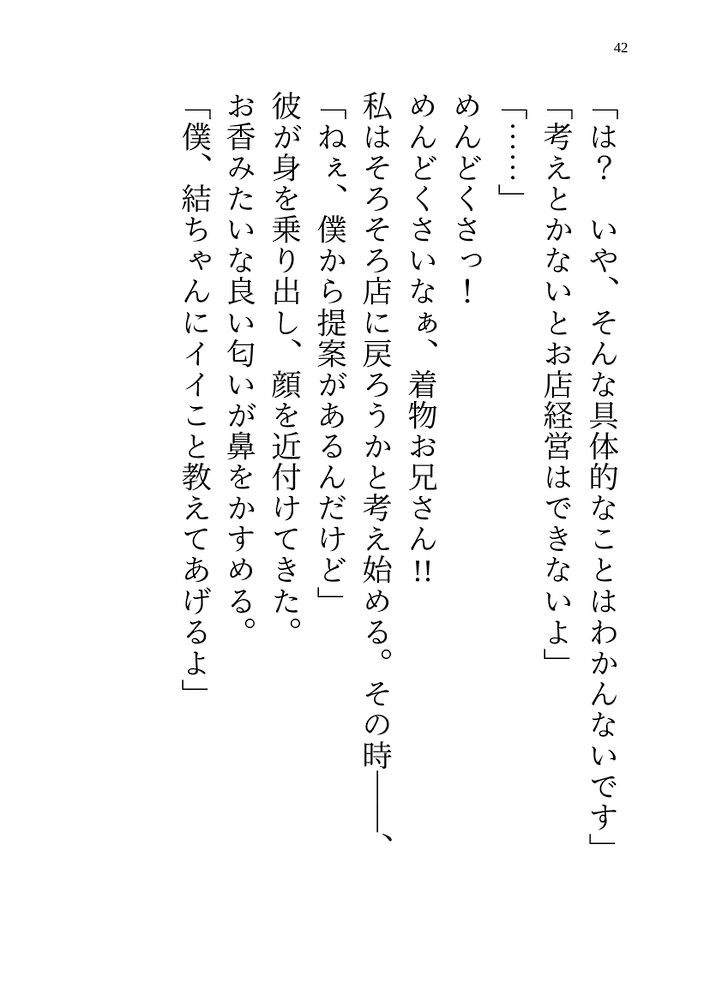 42

「は？　いや、そんな具体的なことはわかんないです」

「考えとかないとお店経営はできないよ」

「……」

めんどくさっ！

めんどくさいなぁ、着物お兄さん!!

私はそろそろ店に戻ろうかと考え始める。その時――、

「ねぇ、僕から提案があるんだけど」

彼が身を乗り出し、顔を近付けてきた。

お香みたいな良い匂いが鼻をかすめる。

「僕、結ちゃんにイイこと教えてあげるよ」